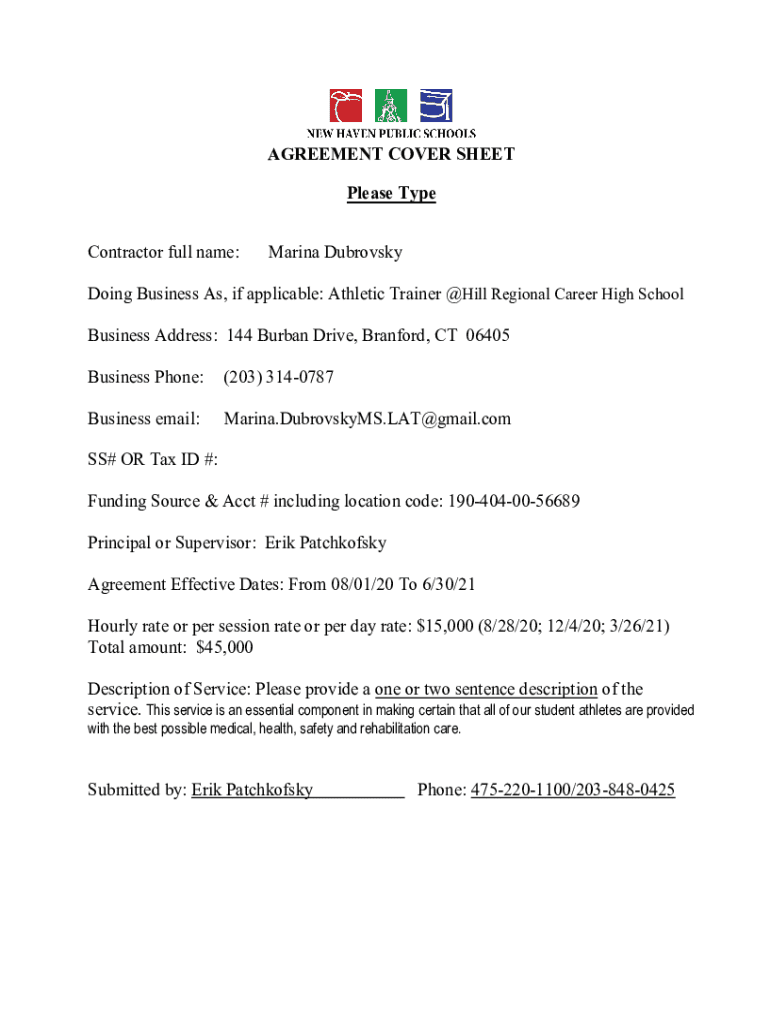 NEW HAVEN PUBLIC SCHOOLS

AGREEMENT COVER SHEET

Please Type

Contractor full name: Marina Dubrovsky

Doing Business As, if applicable: Athletic Trainer @Hill Regional Career High School

Business Address: 144 Burban Drive, Branford, CT 06405

Business Phone: (203) 314-0787

Business email: Marina.DubrovskyMS.LAT@gmail.com

SS# OR Tax ID #:

Funding Source & Acct # including location code: 190-404-00-56689

Principal or Supervisor: Erik Patchkofsky

Agreement Effective Dates: From 08/01/20 To 6/30/21

Hourly rate or per session rate or per day rate: $15,000 (8/28/20; 12/4/20; 3/26/21)
Total amount: $45,000

Description of Service: Please provide a one or two sentence description of the service. This service is an essential component in making certain that all of our student athletes are provided with the best possible medical, health, safety and rehabilitation care.

Submitted by: Erik Patchkofsky Phone: 475-220-1100/203-848-0425